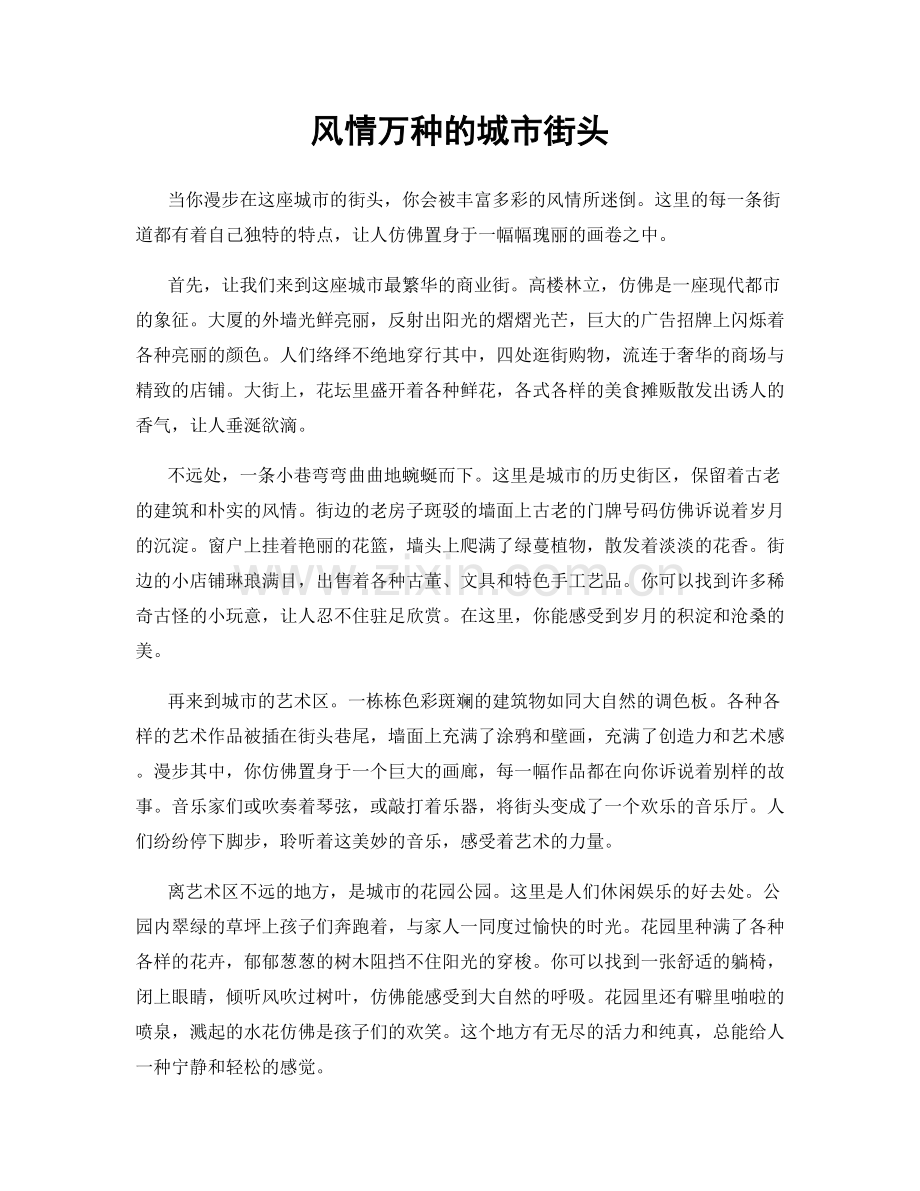 风情万种的城市街头

当你漫步在这座城市的街头，你会被丰富多彩的风情所迷倒。这里的每一条街道都有着自己独特的特点，让人仿佛置身于一幅幅瑰丽的画卷之中。

首先，让我们来到这座城市最繁华的商业街。高楼林立，仿佛是一座现代都市的象征。大厦的外墙光鲜亮丽，反射出阳光的熠熠光芒，巨大的广告招牌上闪烁着各种亮丽的颜色。人们络绎不绝地穿行其中，四处逛街购物，流连于奢华的商场与精致的店铺。大街上，花坛里盛开着各种鲜花，各式各样的美食摊贩散发出诱人的香气，让人垂涎欲滴。

不远处，一条小巷弯弯曲曲地蜿蜒而下。这里是城市的历史街区，保留着古老的建筑和朴实的风情。街边的老房子斑驳的墙面上古老的门牌号码仿佛诉说着岁月的沉淀。窗户上挂着艳丽的花篮，墙头上爬满了绿蔓植物，散发着淡淡的花香。街边的小店铺琳琅满目，出售着各种古董、文具和特色手工艺品。你可以找到许多稀奇古怪的小玩意，让人忍不住驻足欣赏。在这里，你能感受到岁月的积淀和沧桑的美。

再来到城市的艺术区。一栋栋色彩斑斓的建筑物如同大自然的调色板。各种各样的艺术作品被插在街头巷尾，墙面上充满了涂鸦和壁画，充满了创造力和艺术感。漫步其中，你仿佛置身于一个巨大的画廊，每一幅作品都在向你诉说着别样的故事。音乐家们或吹奏着琴弦，或敲打着乐器，将街头变成了一个欢乐的音乐厅。人们纷纷停下脚步，聆听着这美妙的音乐，感受着艺术的力量。

离艺术区不远的地方，是城市的花园公园。这里是人们休闲娱乐的好去处。公园内翠绿的草坪上孩子们奔跑着，与家人一同度过愉快的时光。花园里种满了各种各样的花卉，郁郁葱葱的树木阻挡不住阳光的穿梭。你可以找到一张舒适的躺椅，闭上眼睛，倾听风吹过树叶，仿佛能感受到大自然的呼吸。花园里还有噼里啪啦的喷泉，溅起的水花仿佛是孩子们的欢笑。这个地方有无尽的活力和纯真，总能给人一种宁静和轻松的感觉。

www.zixin.com.cn